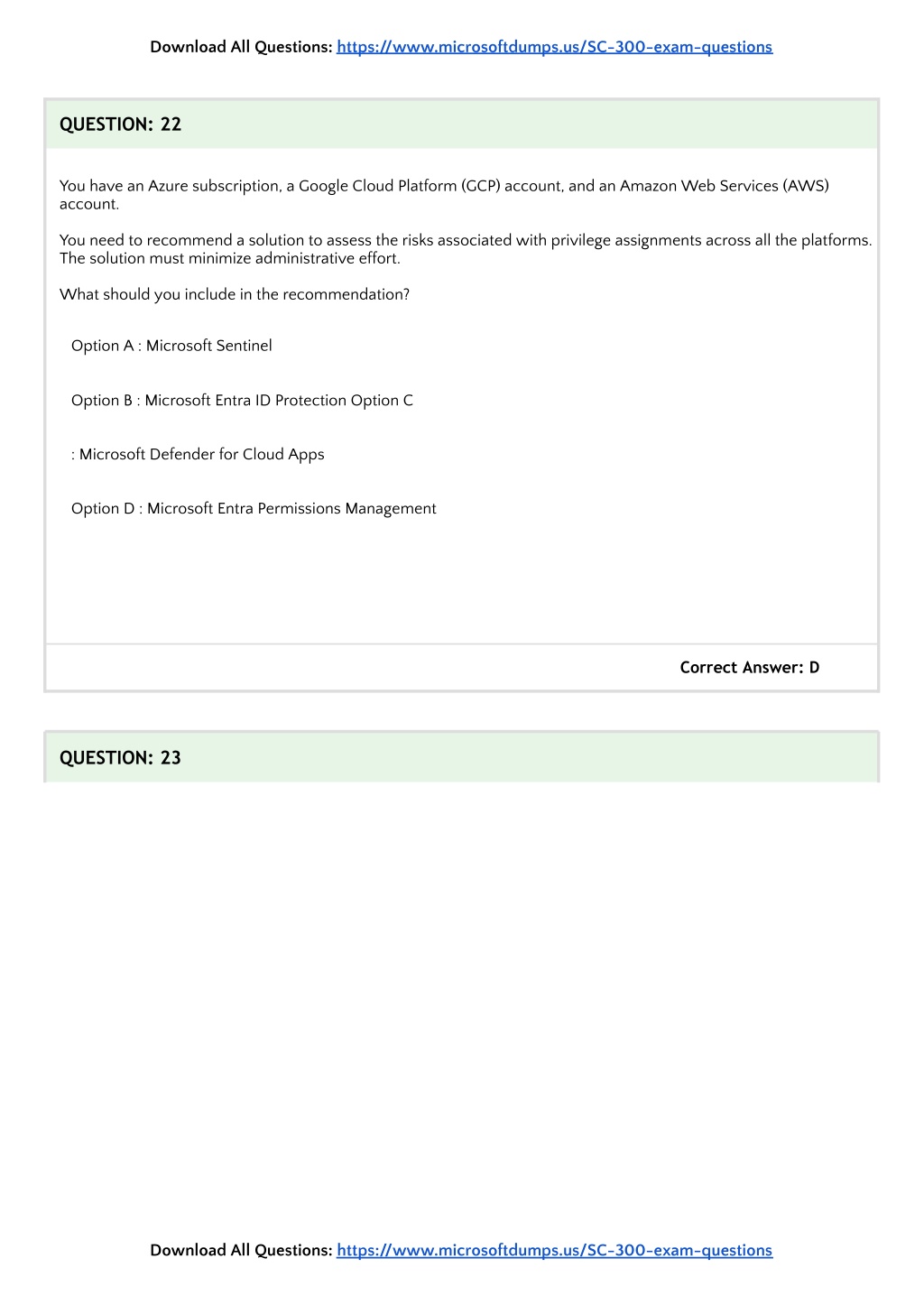 Download All Questions: https://www.microsoftdumps.us/SC-300-exam-questions

QUESTION: 22

You have an Azure subscription, a Google Cloud Platform (GCP) account, and an Amazon Web Services (AWS) account.

You need to recommend a solution to assess the risks associated with privilege assignments across all the platforms. The solution must minimize administrative effort.

What should you include in the recommendation?

Option A : Microsoft Sentinel

Option B : Microsoft Entra ID Protection Option C

: Microsoft Defender for Cloud Apps

Option D : Microsoft Entra Permissions Management

Correct Answer: D

QUESTION: 23

Download All Questions: https://www.microsoftdumps.us/SC-300-exam-questions